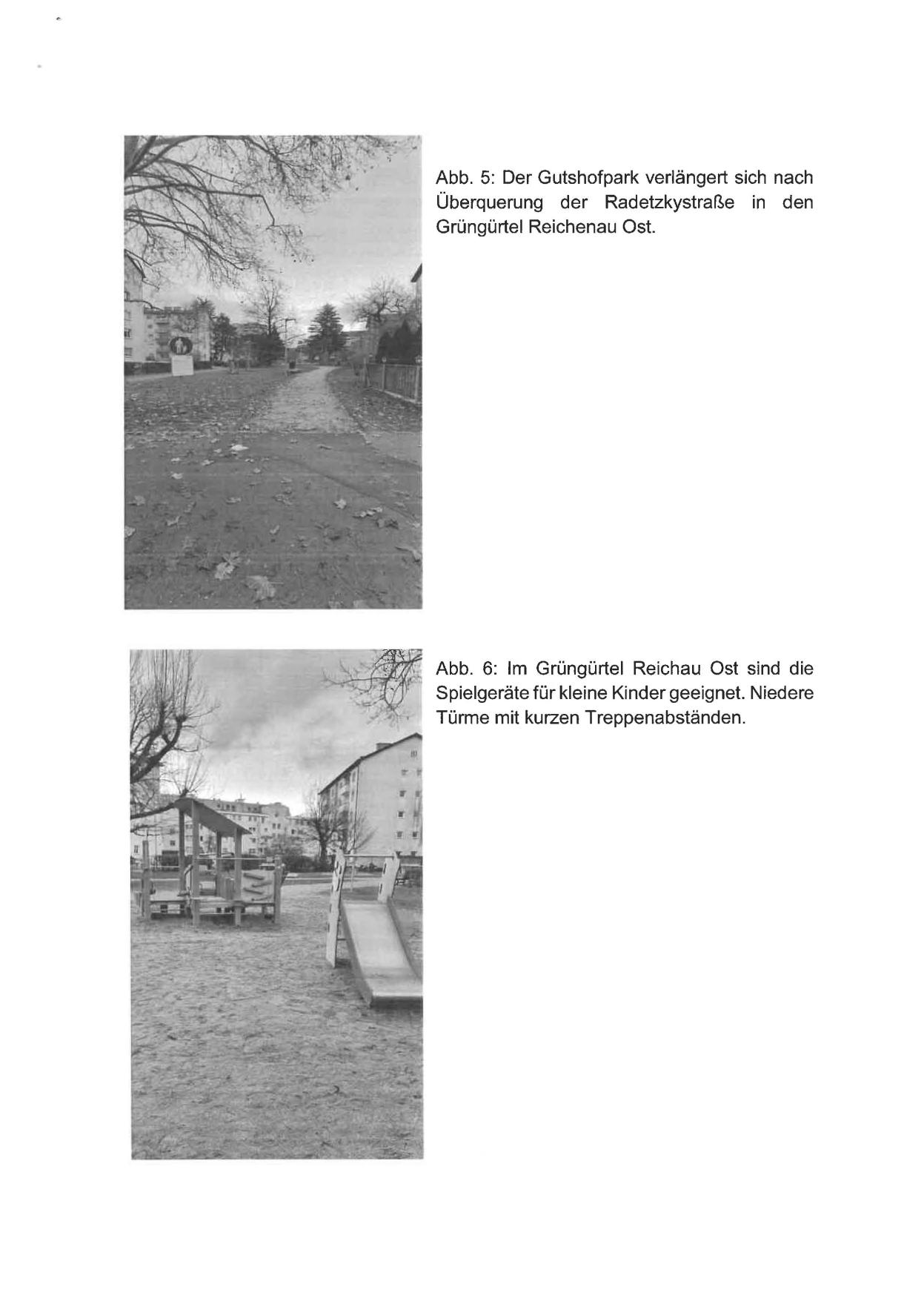 Abb. 5: Der Gutshofpark verlängert sich nach Überquerung der Radetzkystraße in den Grüngürtel Reichenau Ost.

Abb. 6: Im Grüngürtel Reichau Ost sind die Spielgeräte für kleine Kinder geeignet. Niedere Türme mit kurzen Treppenabständen.